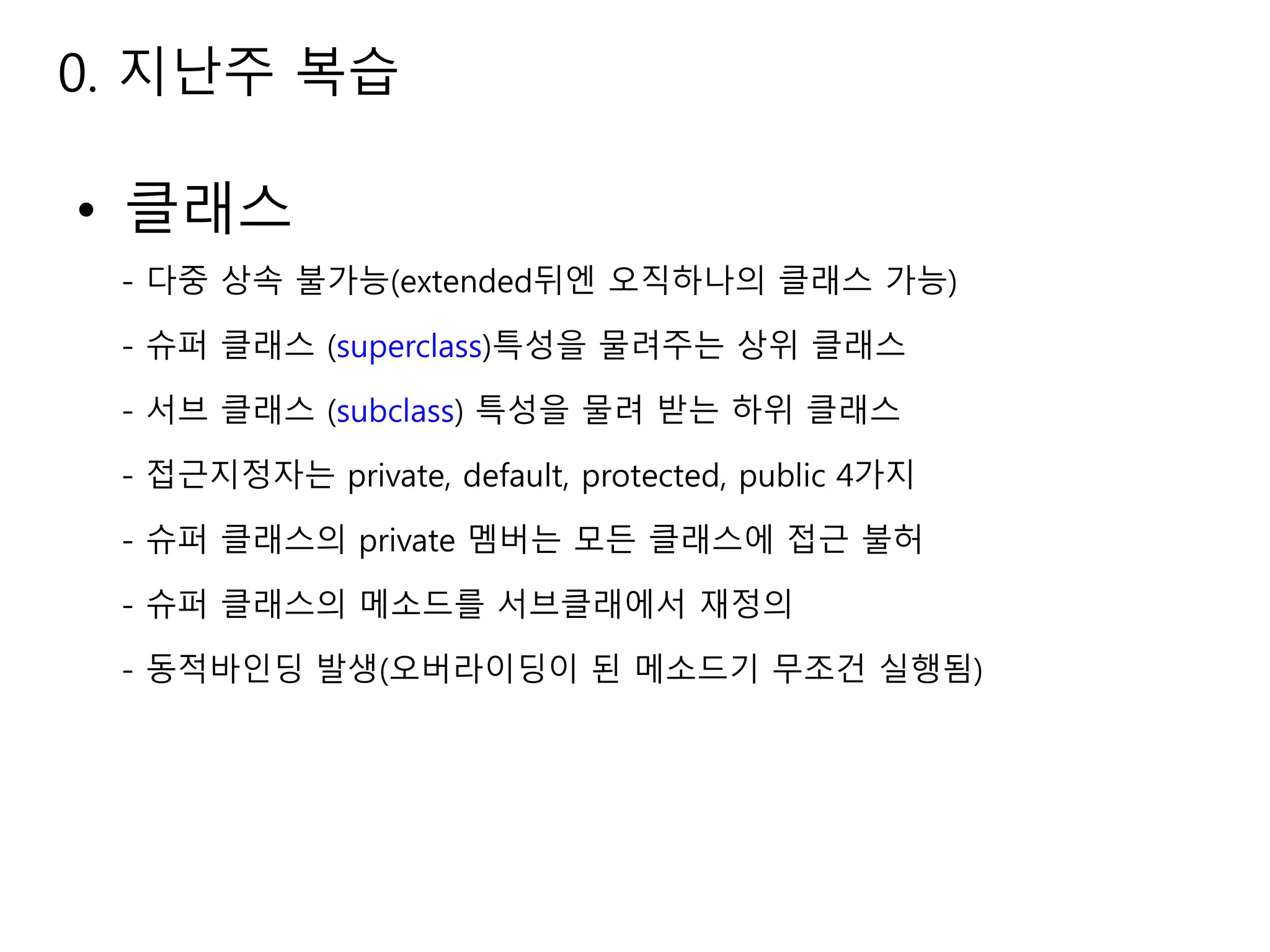 0. 지난주 복습

• 클래스

- 다중 상속 불가능(extended뒤엔 오직하나의 클래스 가능)

- 슈퍼 클래스 (superclass)특성을 물려주는 상위 클래스

- 서브 클래스 (subclass) 특성을 물려 받는 하위 클래스

- 접근지정자는 private, default, protected, public 4가지

- 슈퍼 클래스의 private 멤버는 모든 클래스에 접근 불허

- 슈퍼 클래스의 메소드를 서브클래에서 재정의

- 동적바인딩 발생(오버라이딩이 된 메소드기 무조건 실행됨)